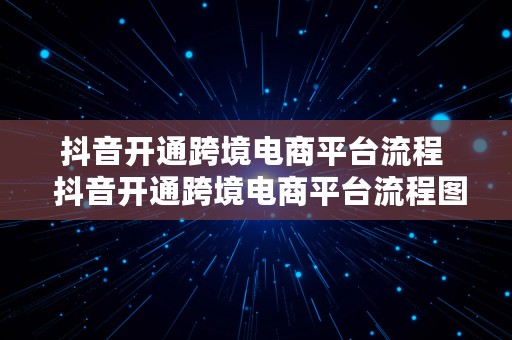 抖音开通跨境电商平台流程
抖音开通跨境电商平台流程图